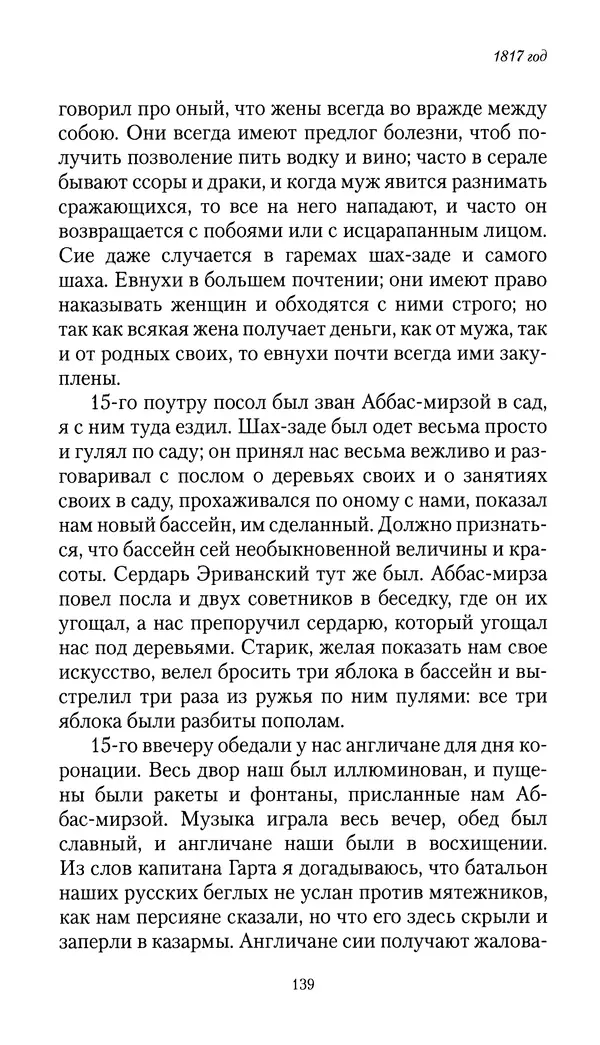 1817 год

говорил про оный, что жены всегда во вражде между собою. Они всегда имеют предлог болезни, чтоб получить позволение пить водку и вино; часто в серале бывают ссоры и драки, и когда муж явится разнимать сражающихся, то все на него нападают, и часто он возвращается с побоями или с исцарапанным лицом. Сие даже случается в гаремах шах-заде и самого шаха. Евнухи в большем почтении; они имеют право наказывать женщин и обходятся с ними строго; но так как всякая жена получает деньги, как от мужа, так и от родных своих, то евнухи почти всегда ими закуплены.

15-го поутру посол был зван Аббас-мирзой в сад, я с ним туда ездил. Шах-заде был одет весьма просто и гулял по саду; он принял нас весьма вежливо и разговаривал с послом о деревьях своих и о занятиях своих в саду, прохаживался по оному с нами, показал нам новый бассейн, им сделанный. Должно признаться, что бассейн сей необыкновенной величины и красоты. Сердарь Эриванский тут же был. Аббас-мирза повел посла и двух советников в беседку, где он их угощал, а нас препоручил сердарю, который угощал нас под деревьями. Старик, желая показать нам свое искусство, велел бросить три яблока в бассейн и выстрелил три раза из ружья по ним пулями: все три яблока были разбиты пополам.

15-го ввечеру обедали у нас англичане для дня коронации. Весь двор наш был иллюминован, и пущены были ракеты и фонтаны, присланные нам Аббас-мирзой. Музыка играла весь вечер, обед был славный, и англичане наши были в восхищении. Из слов капитана Гарта я догадываюсь, что батальон наших русских беглых не услан против мятежников, как нам персияне сказали, но что его здесь скрыли и заперли в казармы. Англичане сии получают жалова-

139